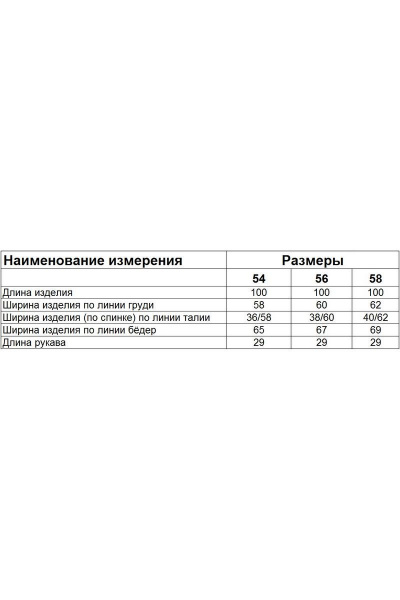 | Наименование измерения | Размеры | | |
|---|---|---|---|
| | 54 | 56 | 58 |
| Длина изделия | 100 | 100 | 100 |
| Ширина изделия по линии груди | 58 | 60 | 62 |
| Ширина изделия (по спинке) по линии талии | 36/58 | 38/60 | 40/62 |
| Ширина изделия по линии бёдер | 65 | 67 | 69 |
| Длина рукава | 29 | 29 | 29 |